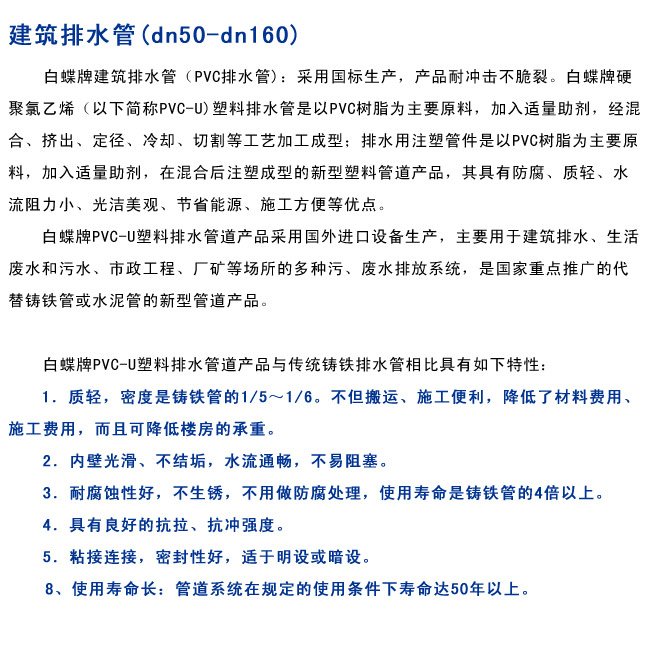 建筑排水管(dn50-dn160)

白蝶牌建筑排水管（PVC排水管）：采用国标生产，产品耐冲击不脆裂。白蝶牌硬聚氯乙烯（以下简称PVC-U)塑料排水管是以PVC树脂为主要原料，加入适量助剂，经混合、挤出、定径、冷却、切割等工艺加工成型；排水用注塑管件是以PVC树脂为主要原料，加入适量助剂，在混合后注塑成型的新型塑料管道产品，其具有防腐、质轻、水流阻力小、光洁美观、节省能源、施工方便等优点。

白蝶牌PVC-U塑料排水管道产品采用国外进口设备生产，主要用于建筑排水、生活废水和污水、市政工程、厂矿等场所的多种污、废水排放系统，是国家重点推广的代替铸铁管或水泥管的新型管道产品。

白蝶牌PVC-U塑料排水管道产品与传统铸铁排水管相比具有如下特性：

1．质轻，密度是铸铁管的1/5～1/6。不但搬运、施工便利，降低了材料费用、施工费用，而且可降低楼房的承重。

2．内壁光滑、不结垢，水流通畅，不易阻塞。

3．耐腐蚀性好，不生锈，不用做防腐处理，使用寿命是铸铁管的4倍以上。

4．具有良好的抗拉、抗冲强度。

5．粘接连接，密封性好，适于明设或暗设。

8、使用寿命长：管道系统在规定的使用条件下寿命达50年以上。